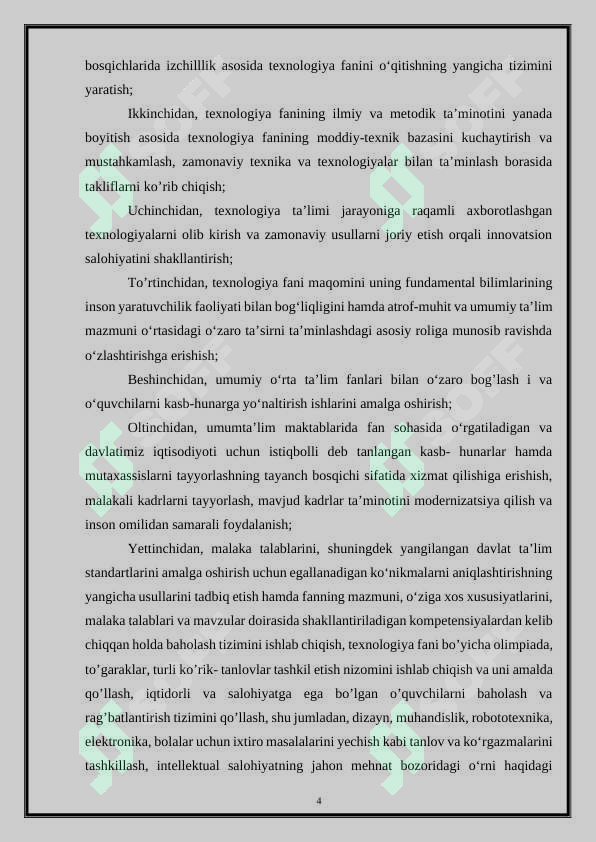 bosqichlarida izchilllik asosida texnologiya fanini o‘qitishning yangicha tizimini yaratish;

Ikkinchidan, texnologiya fanining ilmiy va metodik ta’minotini yanada boyitish asosida texnologiya fanining moddiy-texnik bazasini kuchaytirish va mustahkamlash, zamonaviy texnika va texnologiyalar bilan ta’minlash borasida takliflarni ko’rib chiqish;

Uchinchidan, texnologiya ta’limi jarayoniga raqamli axborotlashgan texnologiyalarni olib kirish va zamonaviy usullarni joriy etish orqali innovatsion salohiyatini shakllantirish;

To’rtinchidan, texnologiya fani maqomini uning fundamental bilimlarining inson yaratuvchilik faoliyati bilan bog‘liqligini hamda atrof-muhit va umumiy ta’lim mazmuni o‘rtasidagi o‘zaro ta’sirni ta’minlashdagi asosiy roliga munosib ravishda o‘zlashtirishga erishish;

Beshinchidan, umumiy o‘rta ta’lim fanlari bilan o‘zaro bog’lash i va o‘quvchilarni kasb-hunarga yo‘naltirish ishlarini amalga oshirish;

Oltinchidan, umumta’lim maktablarida fan sohasida o‘rgatiladigan va davlatimiz iqtisodiyoti uchun istiqbolli deb tanlangan kasb- hunarlar hamda mutaxassislarni tayyorlashning tayanch bosqichi sifatida xizmat qilishiga erishish, malakali kadrlarni tayyorlash, mavjud kadrlar ta’minotini modernizatsiya qilish va inson omilidan samarali foydalanish;

Yettinchidan, malaka talablarini, shuningdek yangilangan davlat ta’lim standartlarini amalga oshirish uchun egallanadigan ko‘nikmalarni aniqlashtirishning yangicha usullarini tadbiq etish hamda fanning mazmuni, o‘ziga xos xususiyatlarini, malaka talablari va mavzular doirasida shakllantiriladigan kompetensiyalardan kelib chiqqan holda baholash tizimini ishlab chiqish, texnologiya fani bo’yicha olimpiada, to’garaklar, turli ko’rik- tanlovlar tashkil etish nizomini ishlab chiqish va uni amalda qo’llash, iqtidorli va salohiyatga ega bo’lgan o’quvchilarni baholash va rag’batlantirish tizimini qo’llash, shu jumladan, dizayn, muhandislik, robototexnika, elektronika, bolalar uchun ixtiro masalalarini yechish kabi tanlov va ko‘rgazmalarini tashkillash, intellektual salohiyatning jahon mehnat bozoridagi o‘rni haqidagi

4